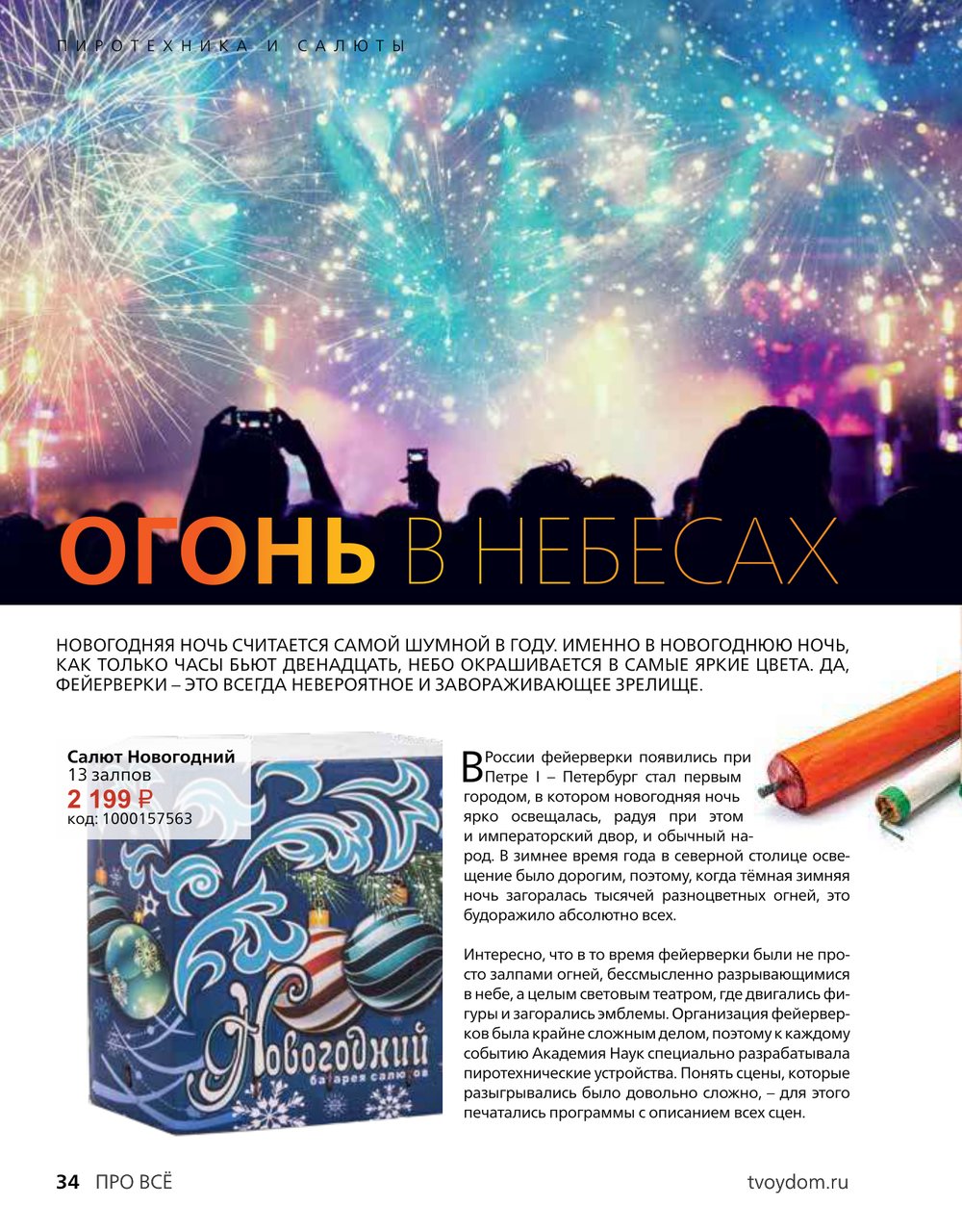 ПИРОТЕХНИКА И САЛЮТЫ

ОГОНЬ В НЕБЕСАХ

НОВОГОДНЯЯ НОЧЬ СЧИТАЕТСЯ САМОЙ ШУМНОЙ В ГОДУ. ИМЕННО В НОВОГОДНЮЮ НОЧЬ, КАК ТОЛЬКО ЧАСЫ БЬЮТ ДВЕНАДЦАТЬ, НЕБО ОКРАШИВАЕТСЯ В САМЫЕ ЯРКИЕ ЦВЕТА. ДА, ФЕЙЕРВЕРКИ – ЭТО ВСЕГДА НЕВЕРОЯТНОЕ И ЗАВОРАЖИВАЮЩЕЕ ЗРЕЛИЩЕ.

Салют Новогодний
13 залпов
2 199 ₽
код: 1000157563

Новогодний
батарея салютов

В России фейерверки появились при Петре I – Петербург стал первым городом, в котором новогодняя ночь ярко освещалась, радуя при этом и императорский двор, и обычный народ. В зимнее время года в северной столице освещение было дорогим, поэтому, когда тёмная зимняя ночь загоралась тысячей разноцветных огней, это будоражило абсолютно всех.

Интересно, что в то время фейерверки были не просто залпами огней, бессмысленно разрывающимися в небе, а целым световым театром, где двигались фигуры и загорались эмблемы. Организация фейерверков была крайне сложным делом, поэтому к каждому событию Академия Наук специально разрабатывала пиротехнические устройства. Понять сцены, которые разыгрывались было довольно сложно, – для этого печатались программы с описанием всех сцен.

34 ПРО ВСЁ
tvoydom.ru